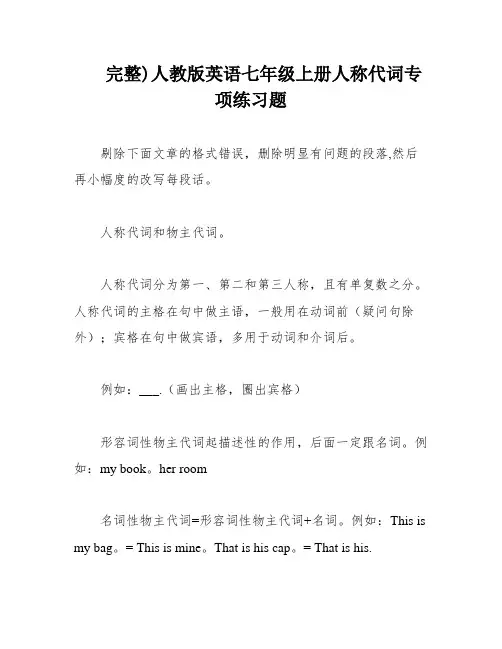 完整)人教版英语七年级上册人称代词专项练习题

剔除下面文章的格式错误，删除明显有问题的段落,然后再小幅度的改写每段话。

人称代词和物主代词。

人称代词分为第一、第二和第三人称，且有单复数之分。人称代词的主格在句中做主语，一般用在动词前（疑问句除外）；宾格在句中做宾语，多用于动词和介词后。

例如：___.（画出主格，圈出宾格）

形容词性物主代词起描述性的作用，后面一定跟名词。例如：my book。her room

名词性物主代词=形容词性物主代词+名词。例如：This is my bag。= This is mine。That is his cap。= That is his.